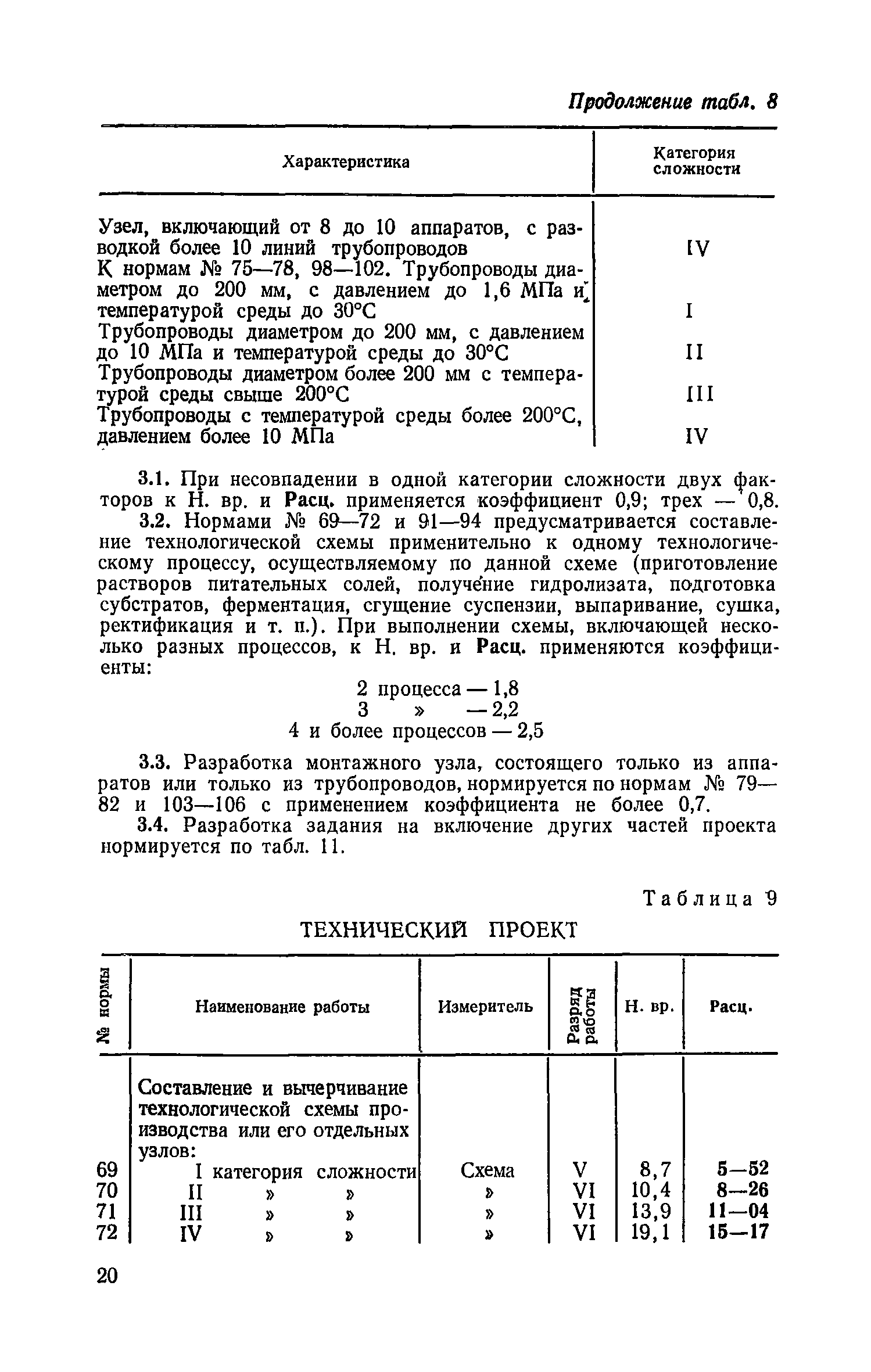 Продолжение табл. 8

| Характеристика | Категория сложности |
|---|---|
| Узел, включающий от 8 до 10 аппаратов, с разводкой более 10 линий трубопроводов | IV |
| К нормам № 75—78, 98—102. Трубопроводы диаметром до 200 мм, с давлением до 1,6 МПа и температурой среды до 30°С | I |
| Трубопроводы диаметром до 200 мм, с давлением до 10 МПа и температурой среды до 30°С | II |
| Трубопроводы диаметром более 200 мм с температурой среды свыше 200°С | III |
| Трубопроводы с температурой среды более 200°С, давлением более 10 МПа | IV |

3.1. При несовпадении в одной категории сложности двух факторов к Н. вр. и Расц. применяется коэффициент 0,9; трех — 0,8.

3.2. Нормами № 69—72 и 91—94 предусматривается составление технологической схемы применительно к одному технологическому процессу, осуществляемому по данной схеме (приготовление растворов питательных солей, получение гидролизата, подготовка субстратов, ферментация, сгущение суспензии, выпаривание, сушка, ректификация и т. п.). При выполнении схемы, включающей несколько разных процессов, к Н. вр. и Расц. применяются коэффициенты:

2 процесса — 1,8
3 » — 2,2
4 и более процессов — 2,5

3.3. Разработка монтажного узла, состоящего только из аппаратов или только из трубопроводов, нормируется по нормам № 79—82 и 103—106 с применением коэффициента не более 0,7.

3.4. Разработка задания на включение других частей проекта нормируется по табл. 11.

Таблица 9

ТЕХНИЧЕСКИЙ ПРОЕКТ

| № нормы | Наименование работы | Измеритель | Разряд работы | Н. вр. | Расц. |
|---|---|---|---|---|---|
| | Составление и вычерчивание технологической схемы производства или его отдельных узлов: | | | | |
| 69 | I категория сложности | Схема | V | 8,7 | 5—52 |
| 70 | II » » | » | VI | 10,4 | 8—26 |
| 71 | III » » | » | VI | 13,9 | 11—04 |
| 72 | IV » » | » | VI | 19,1 | 15—17 |

20